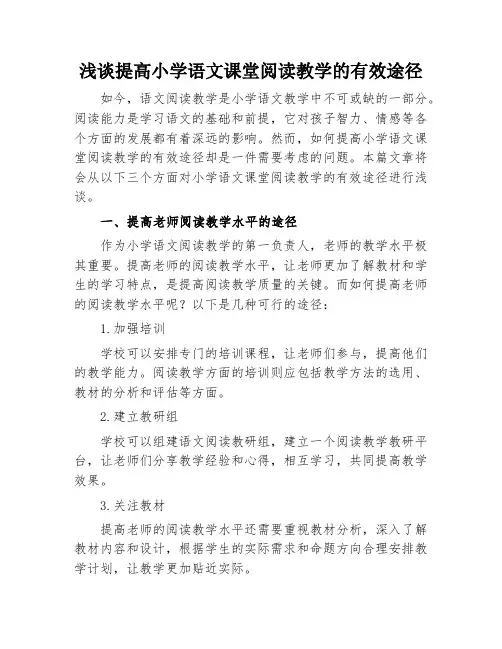 浅谈提高小学语文课堂阅读教学的有效途径

如今，语文阅读教学是小学语文教学中不可或缺的一部分。阅读能力是学习语文的基础和前提，它对孩子智力、情感等各个方面的发展都有着深远的影响。然而，如何提高小学语文课堂阅读教学的有效途径却是一件需要考虑的问题。本篇文章将会从以下三个方面对小学语文课堂阅读教学的有效途径进行浅谈。

一、提高老师阅读教学水平的途径

作为小学语文阅读教学的第一负责人，老师的教学水平极其重要。提高老师的阅读教学水平，让老师更加了解教材和学生的学习特点，是提高阅读教学质量的关键。而如何提高老师的阅读教学水平呢？以下是几种可行的途径：

1. 加强培训

学校可以安排专门的培训课程，让老师们参与，提高他们的教学能力。阅读教学方面的培训则应包括教学方法的选用、教材的分析和评估等方面。

2. 建立教研组

学校可以组建语文阅读教研组，建立一个阅读教学教研平台，让老师们分享教学经验和心得，相互学习，共同提高教学效果。

3. 关注教材

提高老师的阅读教学水平还需要重视教材分析，深入了解教材内容和设计，根据学生的实际需求和命题方向合理安排教学计划，让教学更加贴近实际。